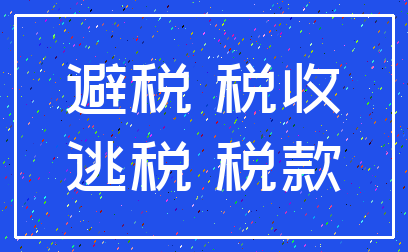 避税 税收
逃税 税款